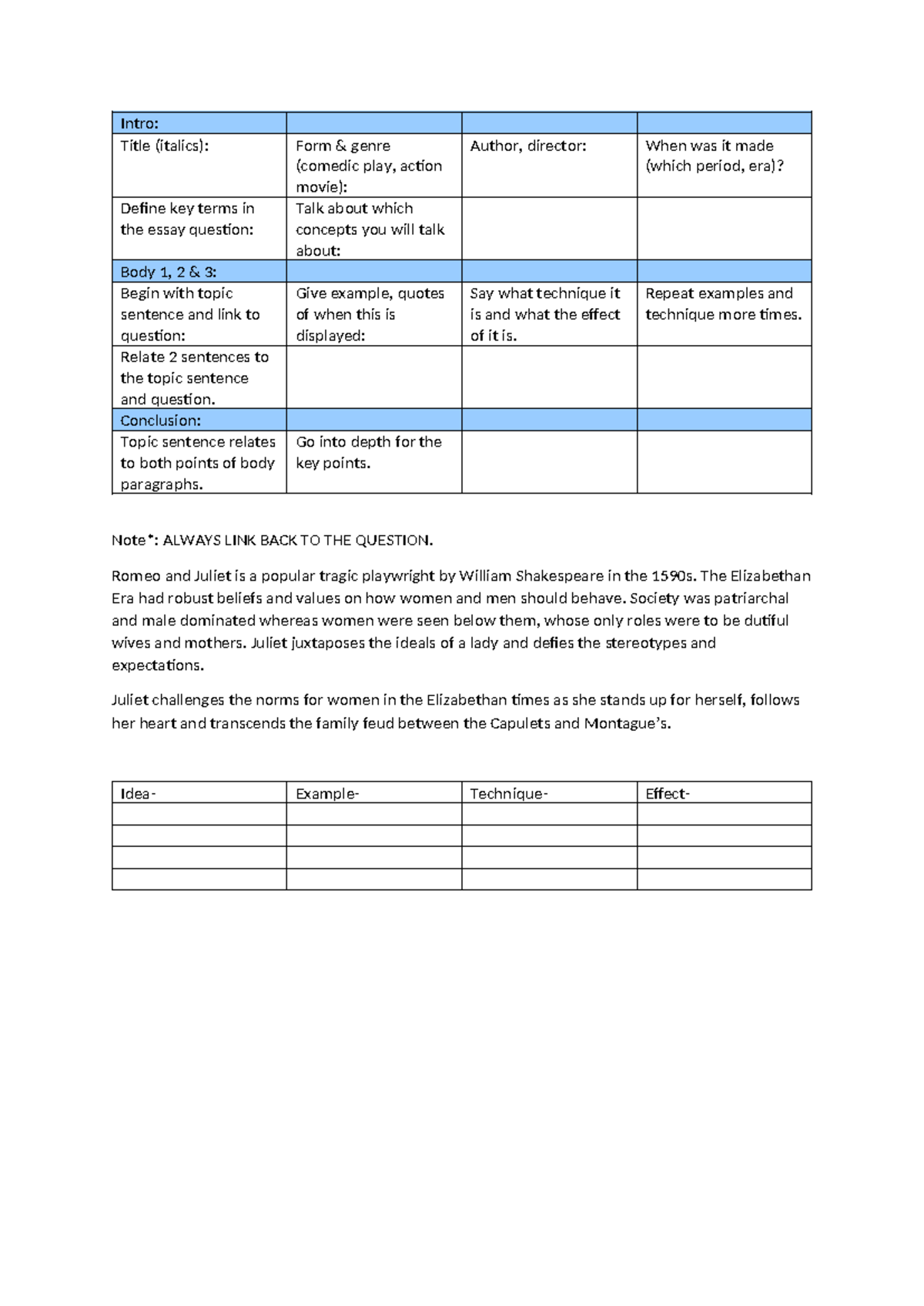 | Intro: | | | |
|---|---|---|---|
| Title (italics): | Form & genre (comedic play, action movie): | Author, director: | When was it made (which period, era)? |
| Define key terms in the essay question: | Talk about which concepts you will talk about: | | |
| Body 1, 2 & 3: | | | |
| Begin with topic sentence and link to question: | Give example, quotes of when this is displayed: | Say what technique it is and what the effect of it is. | Repeat examples and technique more times. |
| Relate 2 sentences to the topic sentence and question. | | | |
| Conclusion: | | | |
| Topic sentence relates to both points of body paragraphs. | Go into depth for the key points. | | |

Note*: ALWAYS LINK BACK TO THE QUESTION.

Romeo and Juliet is a popular tragic playwright by William Shakespeare in the 1590s. The Elizabethan Era had robust beliefs and values on how women and men should behave. Society was patriarchal and male dominated whereas women were seen below them, whose only roles were to be dutiful wives and mothers. Juliet juxtaposes the ideals of a lady and defies the stereotypes and expectations.

Juliet challenges the norms for women in the Elizabethan times as she stands up for herself, follows her heart and transcends the family feud between the Capulets and Montague's.

| Idea- | Example- | Technique- | Effect- |
|---|---|---|---|
| | | | |
| | | | |
| | | | |
| | | | |